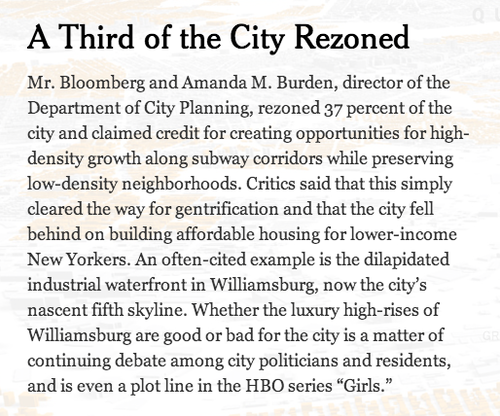 A Third of the City Rezoned

Mr. Bloomberg and Amanda M. Burden, director of the Department of City Planning, rezoned 37 percent of the city and claimed credit for creating opportunities for high-density growth along subway corridors while preserving low-density neighborhoods. Critics said that this simply cleared the way for gentrification and that the city fell behind on building affordable housing for lower-income New Yorkers. An often-cited example is the dilapidated industrial waterfront in Williamsburg, now the city's nascent fifth skyline. Whether the luxury high-rises of Williamsburg are good or bad for the city is a matter of continuing debate among city politicians and residents, and is even a plot line in the HBO series "Girls."